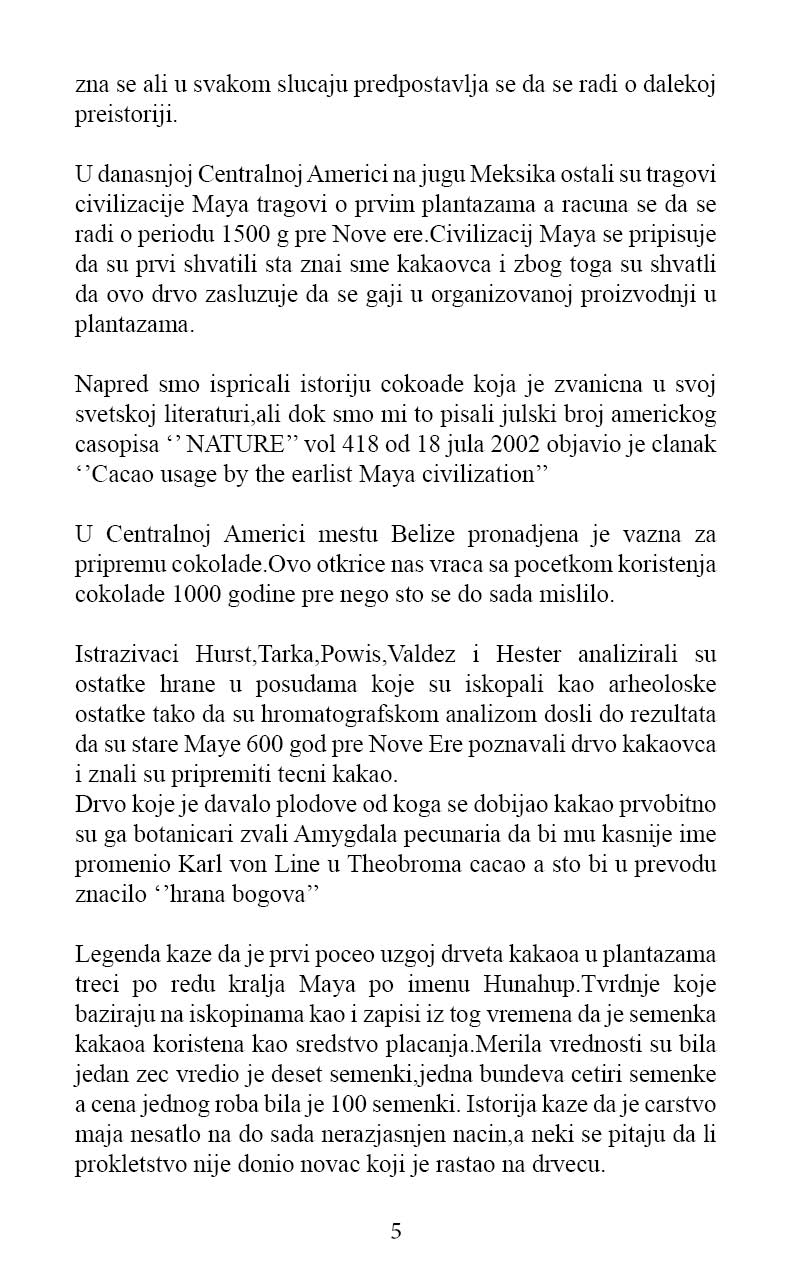 zna se ali u svakom slucaju predpostavlja se da se radi o dalekoj preistoriji.

U danasnjoj Centralnoj Americi na jugu Meksika ostali su tragovi civilizacije Maya tragovi o prvim plantazama a racuna se da se radi o periodu 1500 g pre Nove ere.Civilizacij Maya se pripisuje da su prvi shvatili sta znai sme kakaovca i zbog toga su shvatli da ovo drvo zasluzuje da se gaji u organizovanoj proizvodnji u plantazama.

Napred smo ispricali istoriju cokoade koja je zvanicna u svoj svetskoj literaturi,ali dok smo mi to pisali julski broj americkog casopisa ‘’ NATURE’’ vol 418 od 18 jula 2002 objavio je clanak ‘’Cacao usage by the earlist Maya civilization’’

U Centralnoj Americi mestu Belize pronadjena je vazna za pripremu cokolade.Ovo otkrice nas vraca sa pocetkom koristenja cokolade 1000 godine pre nego sto se do sada mislilo.

Istrazivaci Hurst,Tarka,Powis,Valdez i Hester analizirali su ostatke hrane u posudama koje su iskopali kao arheoloske ostatke tako da su hromatografskom analizom dosli do rezultata da su stare Maye 600 god pre Nove Ere poznavali drvo kakaovca i znali su pripremiti tecni kakao.
Drvo koje je davalo plodove od koga se dobijao kakao prvobitno su ga botanicari zvali Amygdala pecunaria da bi mu kasnije ime promenio Karl von Line u Theobroma cacao a sto bi u prevodu znacilo ‘’hrana bogova’’

Legenda kaze da je prvi poceo uzgoj drveta kakaoa u plantazama treci po redu kralja Maya po imenu Hunahup.Tvrdnje koje baziraju na iskopinama kao i zapisi iz tog vremena da je semenka kakaoa koristena kao sredstvo placanja.Merila vrednosti su bila jedan zec vredio je deset semenki,jedna bundeva cetiri semenke a cena jednog roba bila je 100 semenki. Istorija kaze da je carstvo maja nesatlo na do sada nerazjasnjen nacin,a neki se pitaju da li prokletstvo nije donio novac koji je rastao na drvecu.

5